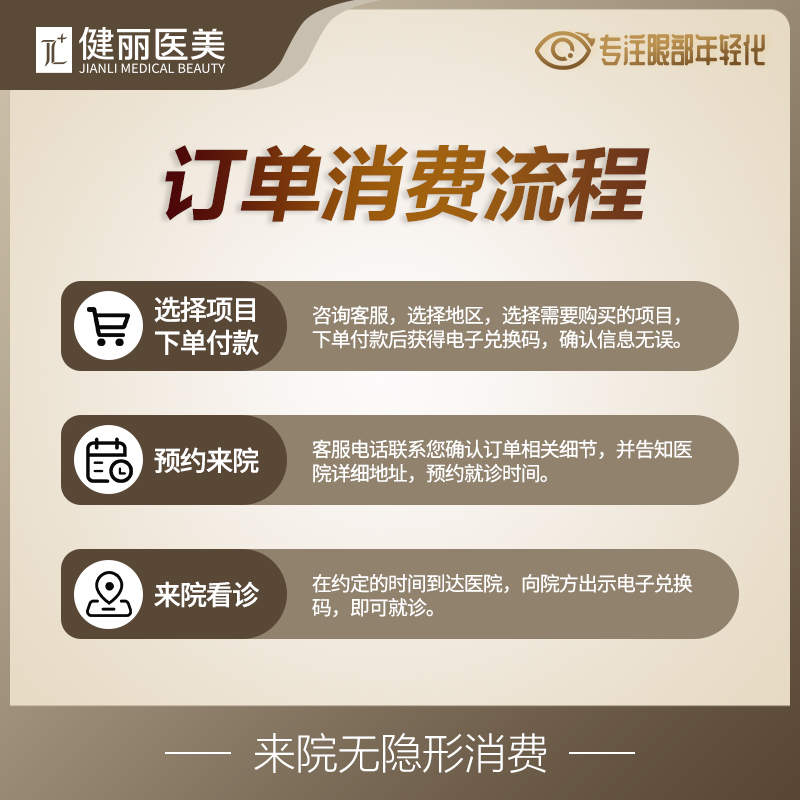 健丽医美
JIANLI MEDICAL BEAUTY

专注眼部年轻化

订单消费流程

选择项目
下单付款

咨询客服，选择地区，选择需要购买的项目，下单付款后获得电子兑换码，确认信息无误。

预约来院

客服电话联系您确认订单相关细节，并告知医院详细地址，预约就诊时间。

来院看诊

在约定的时间到达医院，向院方出示电子兑换码，即可就诊。

—— 来院无隐形消费 ——